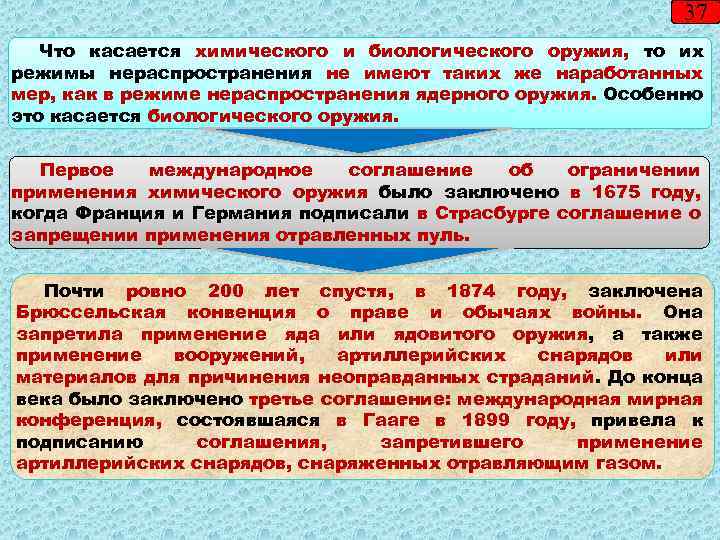 37

Что касается химического и биологического оружия, то их режимы нераспространения не имеют таких же наработанных мер, как в режиме нераспространения ядерного оружия. Особенно это касается биологического оружия.

Первое международное соглашение об ограничении применения химического оружия было заключено в 1675 году, когда Франция и Германия подписали в Страсбурге соглашение о запрещении применения отравленных пуль.

Почти ровно 200 лет спустя, в 1874 году, заключена Брюссельская конвенция о праве и обычаях войны. Она запретила применение яда или ядовитого оружия, а также применение вооружений, артиллерийских снарядов или материалов для причинения неоправданных страданий. До конца века было заключено третье соглашение: международная мирная конференция, состоявшаяся в Гааге в 1899 году, привела к подписанию соглашения, запретившего применение артиллерийских снарядов, снаряженных отравляющим газом.